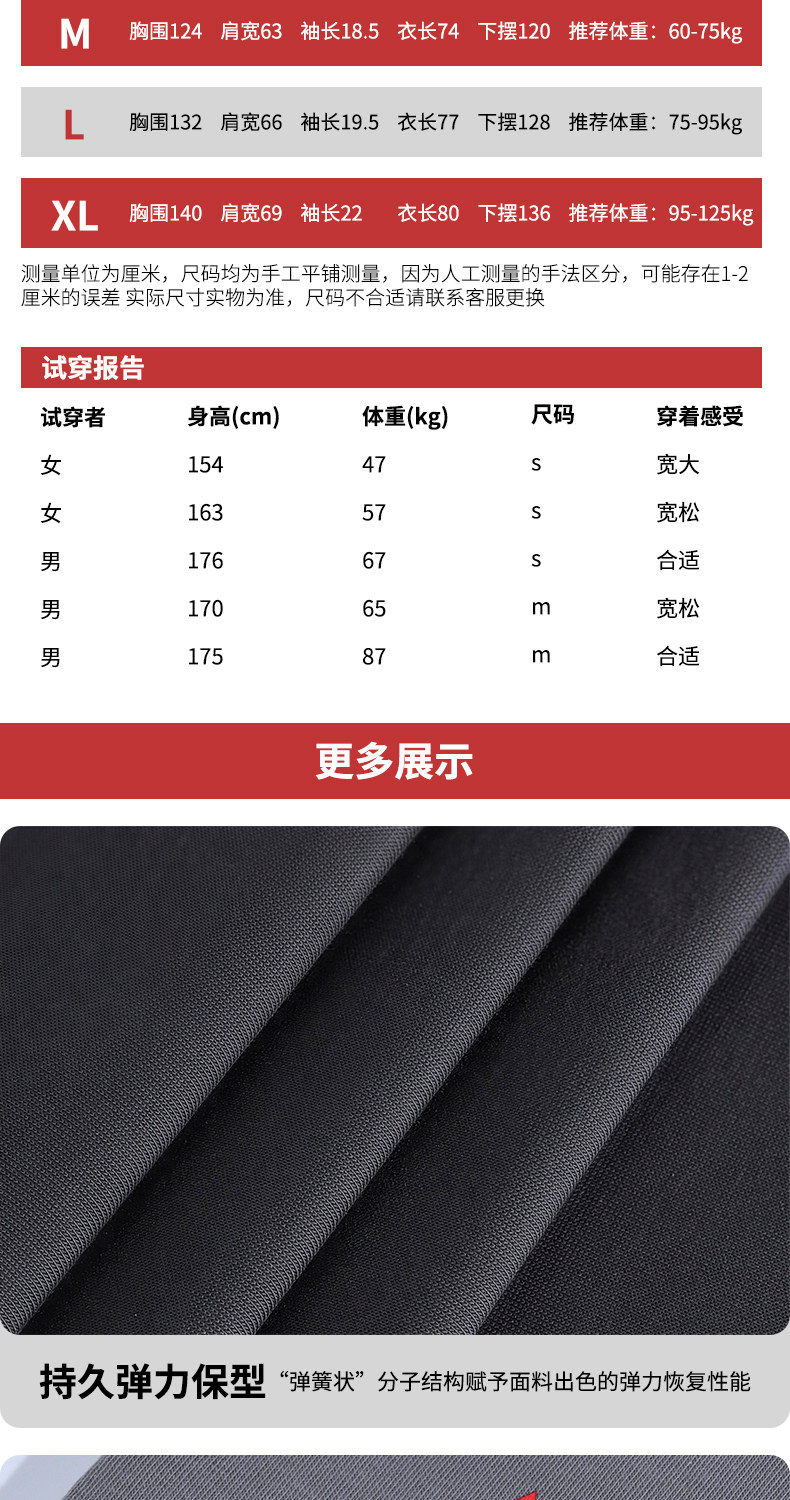 M 胸围124 肩宽63 袖长18.5 衣长74 下摆120 推荐体重：60-75kg

L 胸围132 肩宽66 袖长19.5 衣长77 下摆128 推荐体重：75-95kg

XL 胸围140 肩宽69 袖长22 衣长80 下摆136 推荐体重：95-125kg

测量单位为厘米，尺码均为手工平铺测量，因为人工测量的手法区分，可能存在1-2厘米的误差 实际尺寸实物为准，尺码不合适请联系客服更换

试穿报告

| 试穿者 | 身高(cm) | 体重(kg) | 尺码 | 穿着感受 |
|---|---|---|---|---|
| 女 | 154 | 47 | s | 宽大 |
| 女 | 163 | 57 | s | 宽松 |
| 男 | 176 | 67 | s | 合适 |
| 男 | 170 | 65 | m | 宽松 |
| 男 | 175 | 87 | m | 合适 |

更多展示

持久弹力保型 “弹簧状”分子结构赋予面料出色的弹力恢复性能